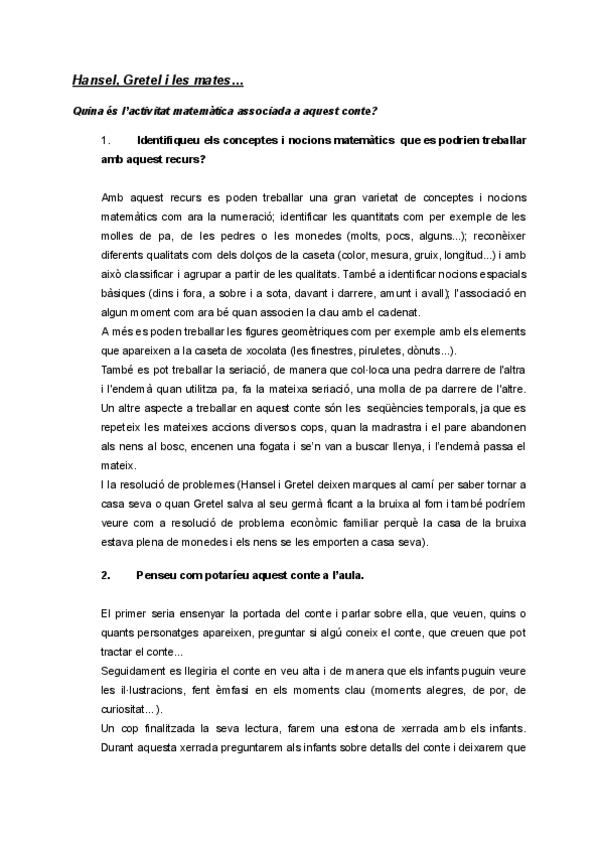 Hansel, Gretel i les mates…

Quina és l'activitat matemàtica associada a aquest conte?

1. Identifiqueu els conceptes i nocions matemàtics que es podrien treballar amb aquest recurs?

Amb aquest recurs es poden treballar una gran varietat de conceptes i nocions matemàtics com ara la numeració; identificar les quantitats com per exemple de les molles de pa, de les pedres o les monedes (molts, pocs, alguns...); reconèixer diferents qualitats com dels dolços de la caseta (color, mesura, gruix, longitud...) i amb això classificar i agrupar a partir de les qualitats. També a identificar nocions espacials bàsiques (dins i fora, a sobre i a sota, davant i darrere, amunt i avall); l'associació en algun moment com ara bé quan associen la clau amb el cadenat.
A més es poden treballar les figures geomètriques com per exemple amb els elements que apareixen a la caseta de xocolata (les finestres, piruletes, dònuts...).
També es pot treballar la seriació, de manera que col·loca una pedra darrere de l'altra i l'endemà quan utilitza pa, fa la mateixa seriació, una molla de pa darrere de l'altre.
Un altre aspecte a treballar en aquest conte són les seqüències temporals, ja que es repeteix les mateixes accions diversos cops, quan la madrastra i el pare abandonen als nens al bosc, encenen una fogata i se'n van a buscar llenya, i l'endemà passa el mateix.
I la resolució de problemes (Hansel i Gretel deixen marques al camí per saber tornar a casa seva o quan Gretel salva al seu germà ficant a la bruixa al forn i també podríem veure com a resolució de problema econòmic familiar perquè la casa de la bruixa estava plena de monedes i els nens se les emporten a casa seva).

2. Penseu com potaríeu aquest conte a l'aula.

El primer seria ensenyar la portada del conte i parlar sobre ella, que veuen, quins o quants personatges apareixen, preguntar si algú coneix el conte, que creuen que pot tractar el conte...
Seguidament es llegiria el conte en veu alta i de manera que els infants puguin veure les il·lustracions, fent èmfasi en els moments clau (moments alegres, de por, de curiositat...).
Un cop finalitzada la seva lectura, farem una estona de xerrada amb els infants. Durant aquesta xerrada preguntarem als infants sobre detalls del conte i deixarem que